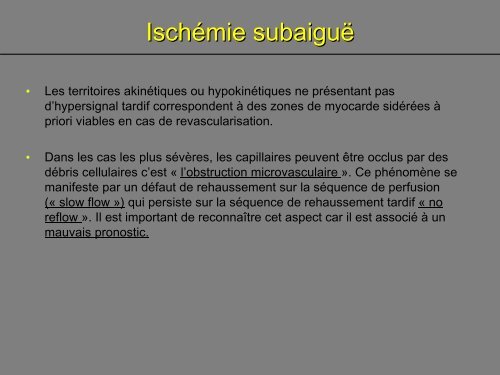 Ischémie subaiguë

• Les territoires akinétiques ou hypokinétiques ne présentant pas d'hypersignal tardif correspondent à des zones de myocarde sidérées à priori viables en cas de revascularisation.

• Dans les cas les plus sévères, les capillaires peuvent être occlus par des débris cellulaires c'est « l'obstruction microvasculaire ». Ce phénomène se manifeste par un défaut de rehaussement sur la séquence de perfusion (« slow flow ») qui persiste sur la séquence de rehaussement tardif « no reflow ». Il est important de reconnaître cet aspect car il est associé à un mauvais pronostic.